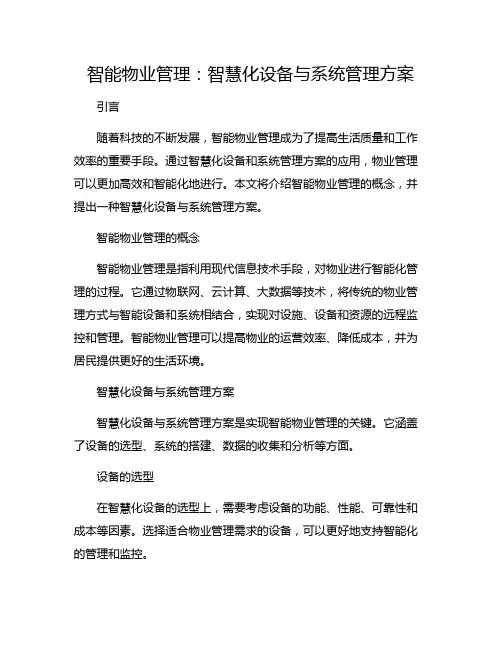 智能物业管理：智慧化设备与系统管理方案

引言

随着科技的不断发展，智能物业管理成为了提高生活质量和工作效率的重要手段。通过智慧化设备和系统管理方案的应用，物业管理可以更加高效和智能化地进行。本文将介绍智能物业管理的概念，并提出一种智慧化设备与系统管理方案。

智能物业管理的概念

智能物业管理是指利用现代信息技术手段，对物业进行智能化管理的过程。它通过物联网、云计算、大数据等技术，将传统的物业管理方式与智能设备和系统相结合，实现对设施、设备和资源的远程监控和管理。智能物业管理可以提高物业的运营效率、降低成本，并为居民提供更好的生活环境。

智慧化设备与系统管理方案

智慧化设备与系统管理方案是实现智能物业管理的关键。它涵盖了设备的选型、系统的搭建、数据的收集和分析等方面。

设备的选型

在智慧化设备的选型上，需要考虑设备的功能、性能、可靠性和成本等因素。选择适合物业管理需求的设备，可以更好地支持智能化的管理和监控。